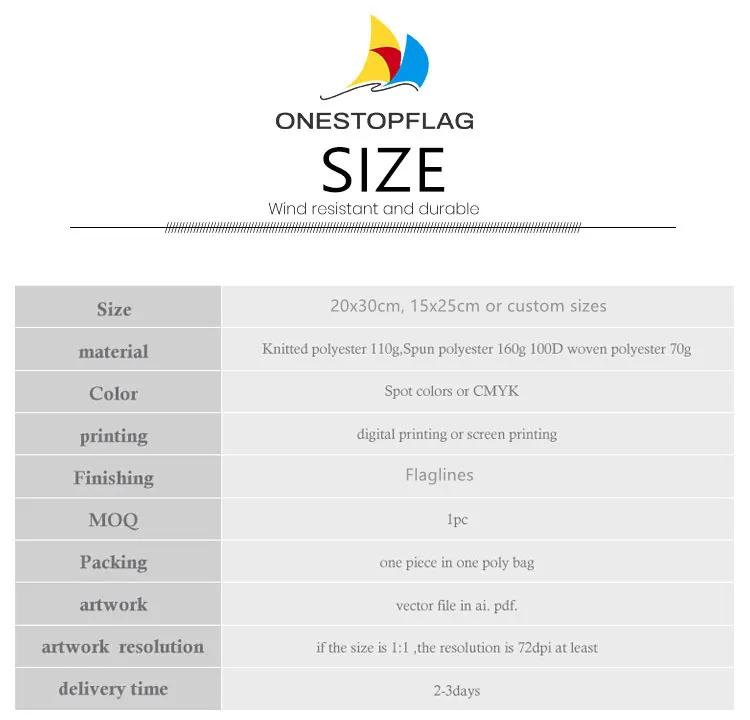 ONESTOPFLAG

SIZE

Wind resistant and durable

| Size | 20x30cm, 15x25cm or custom sizes |
|---|---|
| material | Knitted polyester 110g,Spun polyester 160g 100D woven polyester 70g |
| Color | Spot colors or CMYK |
| printing | digital printing or screen printing |
| Finishing | Flaglines |
| MOQ | 1pc |
| Packing | one piece in one poly bag |
| artwork | vector file in ai. pdf. |
| artwork resolution | if the size is 1:1 ,the resolution is 72dpi at least |
| delivery time | 2-3days |